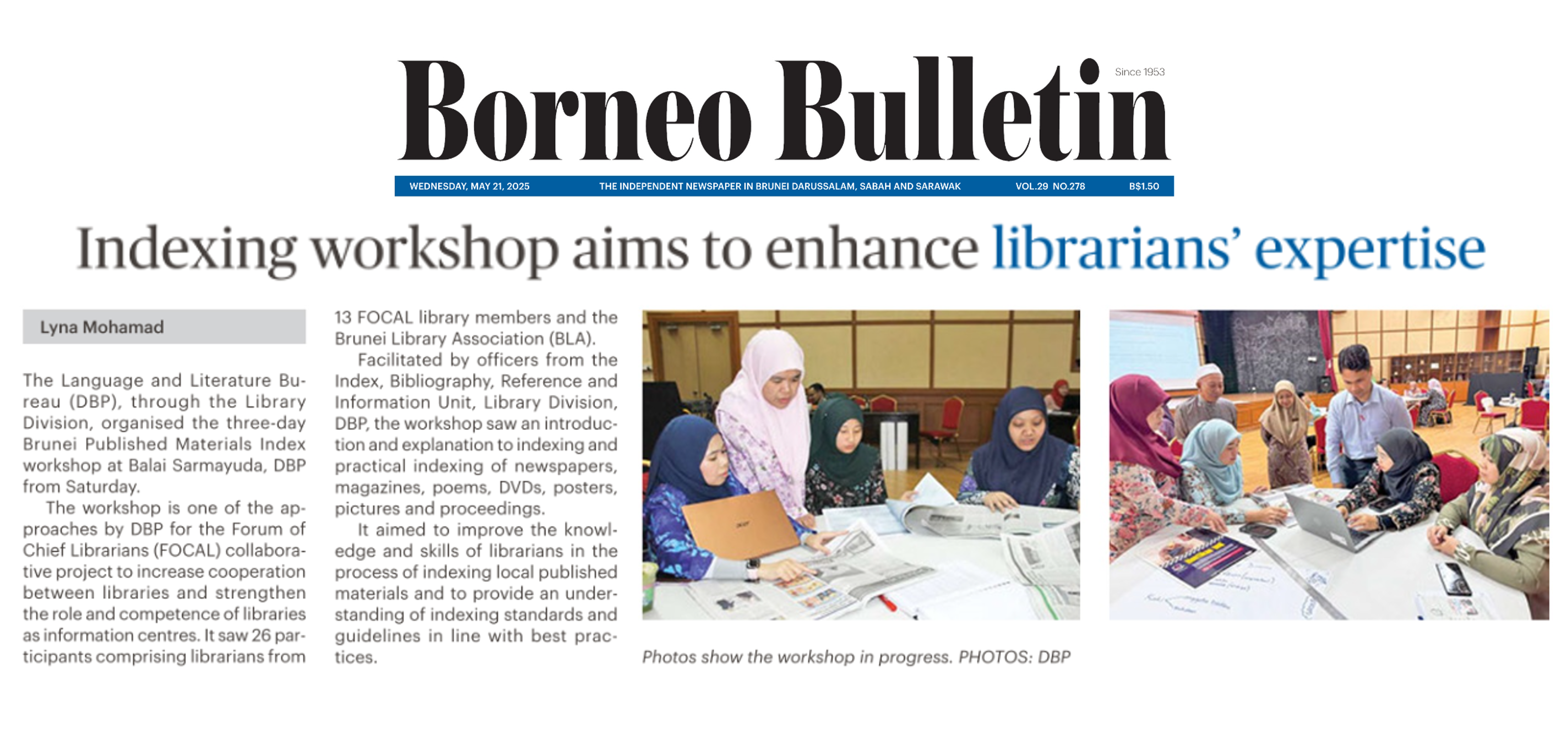 Borneo Bulletin

Since 1953

WEDNESDAY, MAY 21, 2025 THE INDEPENDENT NEWSPAPER IN BRUNEI DARUSSALAM, SABAH AND SARAWAK VOL.29 NO.278 B$1.50

Indexing workshop aims to enhance librarians' expertise

Lyna Mohamad

The Language and Literature Bureau (DBP), through the Library Division, organised the three-day Brunei Published Materials Index workshop at Balai Sarmayuda, DBP from Saturday.

The workshop is one of the approaches by DBP for the Forum of Chief Librarians (FOCAL) collaborative project to increase cooperation between libraries and strengthen the role and competence of libraries as information centres. It saw 26 participants comprising librarians from 13 FOCAL library members and the Brunei Library Association (BLA).

Facilitated by officers from the Index, Bibliography, Reference and Information Unit, Library Division, DBP, the workshop saw an introduction and explanation to indexing and practical indexing of newspapers, magazines, poems, DVDs, posters, pictures and proceedings.

It aimed to improve the knowledge and skills of librarians in the process of indexing local published materials and to provide an understanding of indexing standards and guidelines in line with best practices.

Photos show the workshop in progress. PHOTOS: DBP